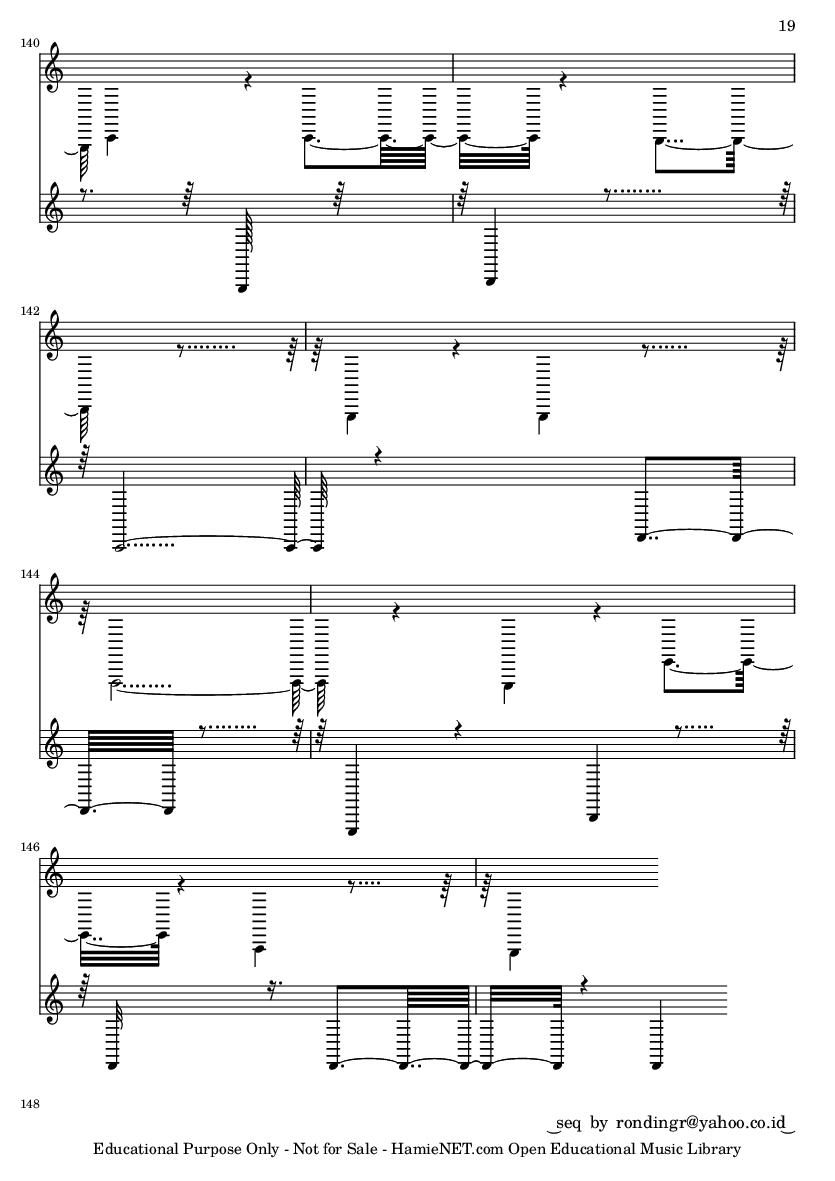 19

140

142

144

146

148

seq by rondingr@yahoo.co.id

Educational Purpose Only - Not for Sale - HamieNET.com Open Educational Music Library